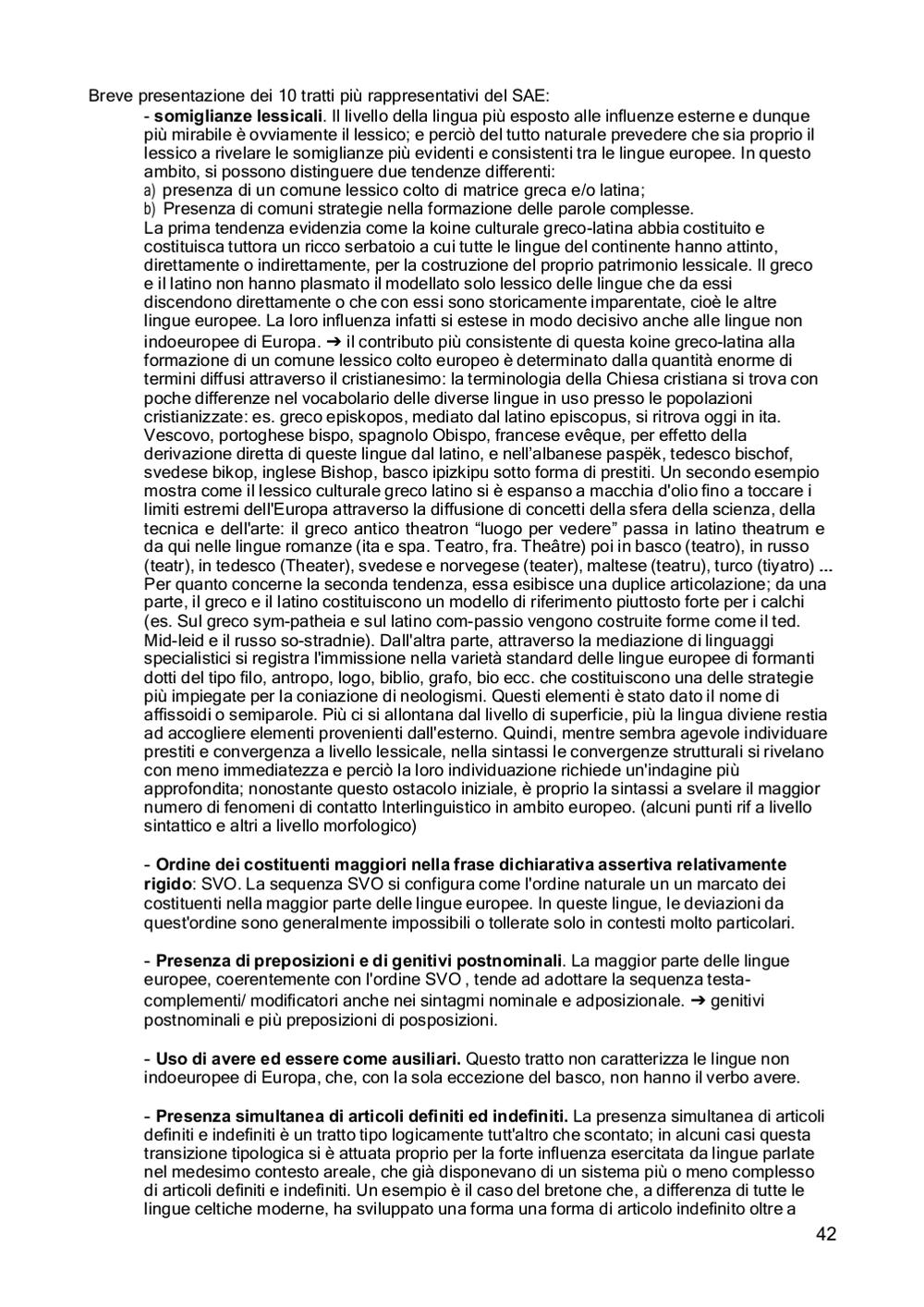 Breve presentazione dei 10 tratti più rappresentativi del SAE:

- **somiglianze lessicali**. Il livello della lingua più esposto alle influenze esterne e dunque più mirabile è ovviamente il lessico; e perciò del tutto naturale prevedere che sia proprio il lessico a rivelare le somiglianze più evidenti e consistenti tra le lingue europee. In questo ambito, si possono distinguere due tendenze differenti:
a) presenza di un comune lessico colto di matrice greca e/o latina;
b) Presenza di comuni strategie nella formazione delle parole complesse.
La prima tendenza evidenzia come la koine culturale greco-latina abbia costituito e costituisca tuttora un ricco serbatoio a cui tutte le lingue del continente hanno attinto, direttamente o indirettamente, per la costruzione del proprio patrimonio lessicale. Il greco e il latino non hanno plasmato il modellato solo lessico delle lingue che da essi discendono direttamente o che con essi sono storicamente imparentate, cioè le altre lingue europee. La loro influenza infatti si estese in modo decisivo anche alle lingue non indoeuropee di Europa. ➔ il contributo più consistente di questa koine greco-latina alla formazione di un comune lessico colto europeo è determinato dalla quantità enorme di termini diffusi attraverso il cristianesimo: la terminologia della Chiesa cristiana si trova con poche differenze nel vocabolario delle diverse lingue in uso presso le popolazioni cristianizzate: es. greco episkopos, mediato dal latino episcopus, si ritrova oggi in ita. Vescovo, portoghese bispo, spagnolo Obispo, francese evêque, per effetto della derivazione diretta di queste lingue dal latino, e nell'albanese paspëk, tedesco bischof, svedese bikop, inglese Bishop, basco ipizkipu sotto forma di prestiti. Un secondo esempio mostra come il lessico culturale greco latino si è espanso a macchia d'olio fino a toccare i limiti estremi dell'Europa attraverso la diffusione di concetti della sfera della scienza, della tecnica e dell'arte: il greco antico theatron "luogo per vedere" passa in latino theatrum e da qui nelle lingue romanze (ita e spa. Teatro, fra. Theâtre) poi in basco (teatro), in russo (teatr), in tedesco (Theater), svedese e norvegese (teater), maltese (teatru), turco (tiyatro) ...
Per quanto concerne la seconda tendenza, essa esibisce una duplice articolazione; da una parte, il greco e il latino costituiscono un modello di riferimento piuttosto forte per i calchi (es. Sul greco sym-patheia e sul latino com-passio vengono costruite forme come il ted. Mid-leid e il russo so-stradnie). Dall'altra parte, attraverso la mediazione di linguaggi specialistici si registra l'immissione nella varietà standard delle lingue europee di formanti dotti del tipo filo, antropo, logo, biblio, grafo, bio ecc. che costituiscono una delle strategie più impiegate per la coniazione di neologismi. Questi elementi è stato dato il nome di affissoidi o semiparole. Più ci si allontana dal livello di superficie, più la lingua diviene restia ad accogliere elementi provenienti dall'esterno. Quindi, mentre sembra agevole individuare prestiti e convergenza a livello lessicale, nella sintassi le convergenze strutturali si rivelano con meno immediatezza e perciò la loro individuazione richiede un'indagine più approfondita; nonostante questo ostacolo iniziale, è proprio la sintassi a svelare il maggior numero di fenomeni di contatto Interlinguistico in ambito europeo. (alcuni punti rif a livello sintattico e altri a livello morfologico)

- **Ordine dei costituenti maggiori nella frase dichiarativa assertiva relativamente rigido**: SVO. La sequenza SVO si configura come l'ordine naturale un un marcato dei costituenti nella maggior parte delle lingue europee. In queste lingue, le deviazioni da quest'ordine sono generalmente impossibili o tollerate solo in contesti molto particolari.

- **Presenza di preposizioni e di genitivi postnominali**. La maggior parte delle lingue europee, coerentemente con l'ordine SVO , tende ad adottare la sequenza testa-complementi/ modificatori anche nei sintagmi nominale e adposizionale. ➔ genitivi postnominali e più preposizioni di posposizioni.

- **Uso di avere ed essere come ausiliari.** Questo tratto non caratterizza le lingue non indoeuropee di Europa, che, con la sola eccezione del basco, non hanno il verbo avere.

- **Presenza simultanea di articoli definiti ed indefiniti.** La presenza simultanea di articoli definiti e indefiniti è un tratto tipo logicamente tutt'altro che scontato; in alcuni casi questa transizione tipologica si è attuata proprio per la forte influenza esercitata da lingue parlate nel medesimo contesto areale, che già disponevano di un sistema più o meno complesso di articoli definiti e indefiniti. Un esempio è il caso del bretone che, a differenza di tutte le lingue celtiche moderne, ha sviluppato una forma una forma di articolo indefinito oltre a

42